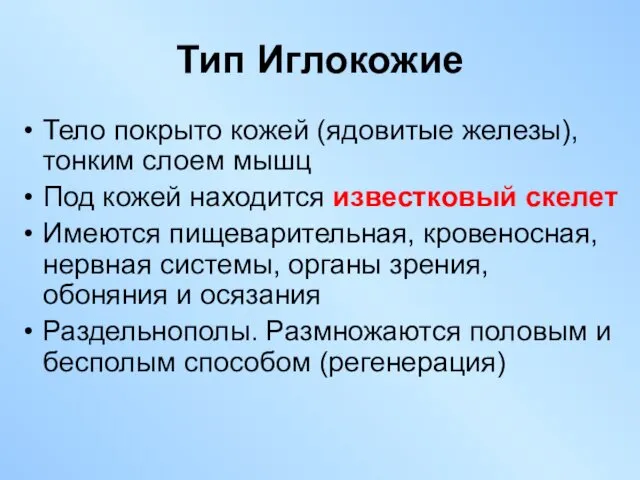 Тип Иглокожие

• Тело покрыто кожей (ядовитые железы), тонким слоем мышц
• Под кожей находится известковый скелет
• Имеются пищеварительная, кровеносная, нервная системы, органы зрения, обоняния и осязания
• Раздельнополы. Размножаются половым и бесполым способом (регенерация)